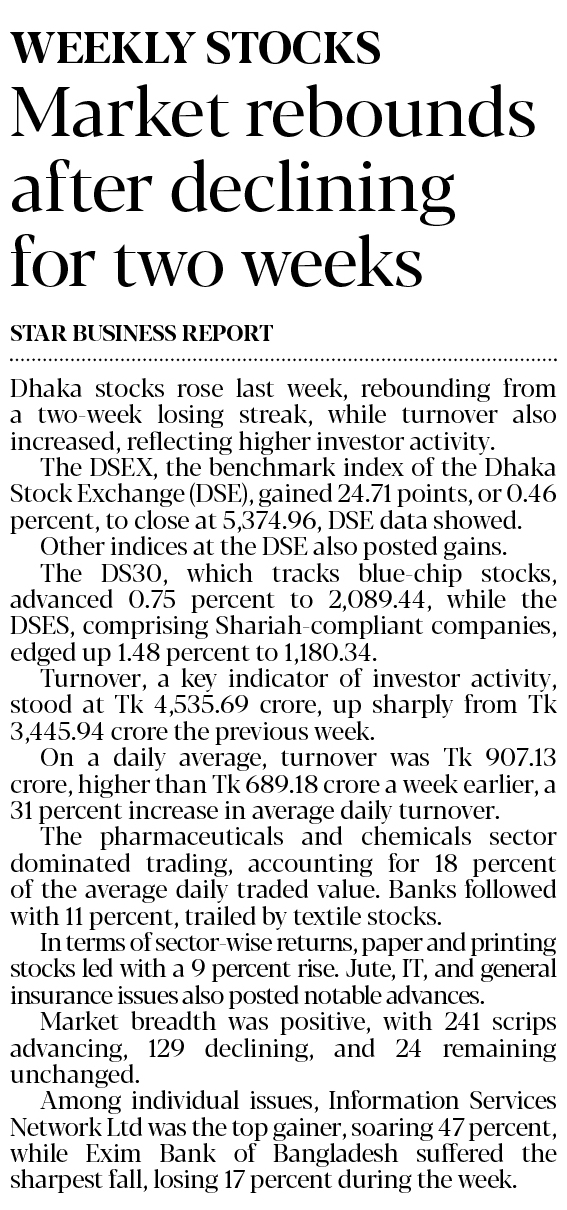 WEEKLY STOCKS

Market rebounds after declining for two weeks

STAR BUSINESS REPORT

Dhaka stocks rose last week, rebounding from a two-week losing streak, while turnover also increased, reflecting higher investor activity.

The DSEX, the benchmark index of the Dhaka Stock Exchange (DSE), gained 24.71 points, or 0.46 percent, to close at 5,374.96, DSE data showed.

Other indices at the DSE also posted gains.

The DS30, which tracks blue-chip stocks, advanced 0.75 percent to 2,089.44, while the DSES, comprising Shariah-compliant companies, edged up 1.48 percent to 1,180.34.

Turnover, a key indicator of investor activity, stood at Tk 4,535.69 crore, up sharply from Tk 3,445.94 crore the previous week.

On a daily average, turnover was Tk 907.13 crore, higher than Tk 689.18 crore a week earlier, a 31 percent increase in average daily turnover.

The pharmaceuticals and chemicals sector dominated trading, accounting for 18 percent of the average daily traded value. Banks followed with 11 percent, trailed by textile stocks.

In terms of sector-wise returns, paper and printing stocks led with a 9 percent rise. Jute, IT, and general insurance issues also posted notable advances.

Market breadth was positive, with 241 scrips advancing, 129 declining, and 24 remaining unchanged.

Among individual issues, Information Services Network Ltd was the top gainer, soaring 47 percent, while Exim Bank of Bangladesh suffered the sharpest fall, losing 17 percent during the week.